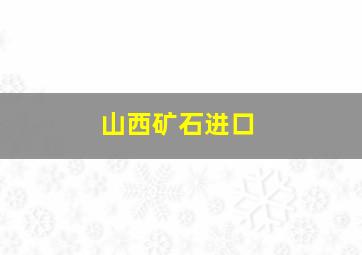 山西矿石进口